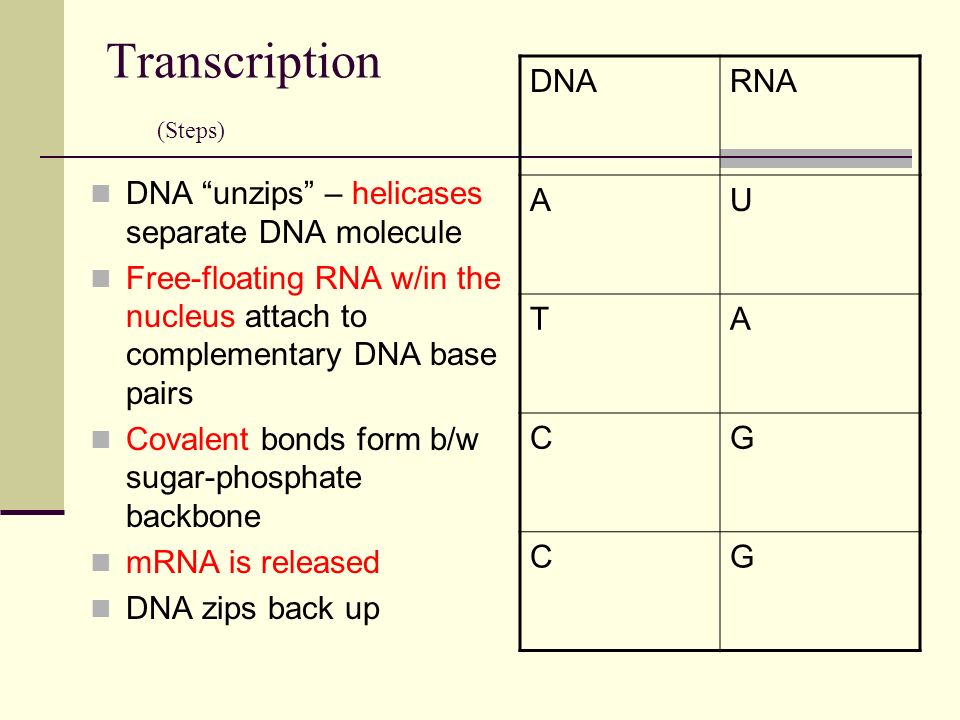 Transcription

(Steps)

- DNA “unzips” – helicases separate DNA molecule
- Free-floating RNA w/in the nucleus attach to complementary DNA base pairs
- Covalent bonds form b/w sugar-phosphate backbone
- mRNA is released
- DNA zips back up

| DNA | RNA |
|---|---|
| A | U |
| T | A |
| C | G |
| C | G |